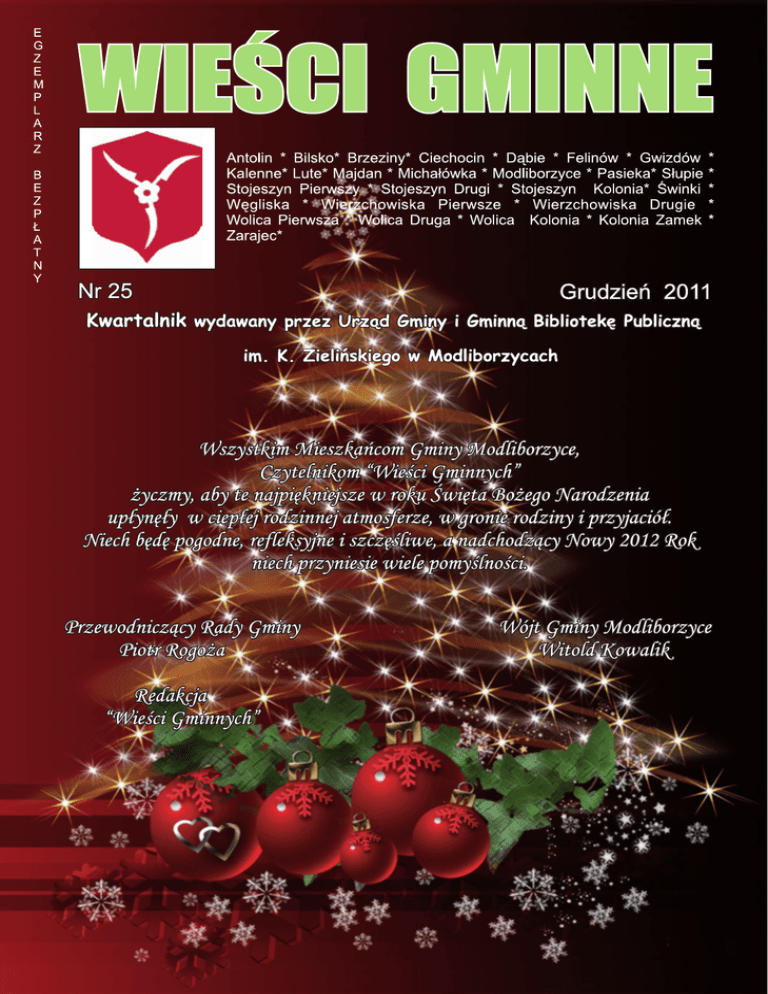 EGZEMPLARZ BEZPŁATNY

WIEŚCI GMINNE

Antolin * Bilsko* Brzeziny* Ciechocin * Dąbie * Felinów * Gwizdów * Kalenne* Lute* Majdan * Michałówka * Modliborzyce * Pasieka* Słupie * Stojeszyn Pierwszy * Stojeszyn Drugi * Stojeszyn Kolonia* Świnki * Węgliska * Wierzchowiska Pierwsze * Wierzchowiska Drugie * Wolica Pierwsza * Wolica Druga * Wolica Kolonia * Kolonia Zamek * Zarajec*

Nr 25

Grudzień 2011

Kwartalnik wydawany przez Urząd Gminy i Gminną Bibliotekę Publiczną

im. K. Zielińskiego w Modliborzycach

Wszystkim Mieszkańcom Gminy Modliborzyce, Czytelnikom "Wieści Gminnych" życzmy, aby te najpiękniejsze w roku Święta Bożego Narodzenia upłynęły w ciepłej rodzinnej atmosferze, w gronie rodziny i przyjaciół. Niech będę pogodne, refleksyjne i szczęśliwe, a nadchodzący Nowy 2012 Rok niech przyniesie wiele pomyślności.

Przewodniczący Rady Gminy
Piotr Rogoża

Wójt Gminy Modliborzyce
Witold Kowalik

Redakcja
"Wieści Gminnych"